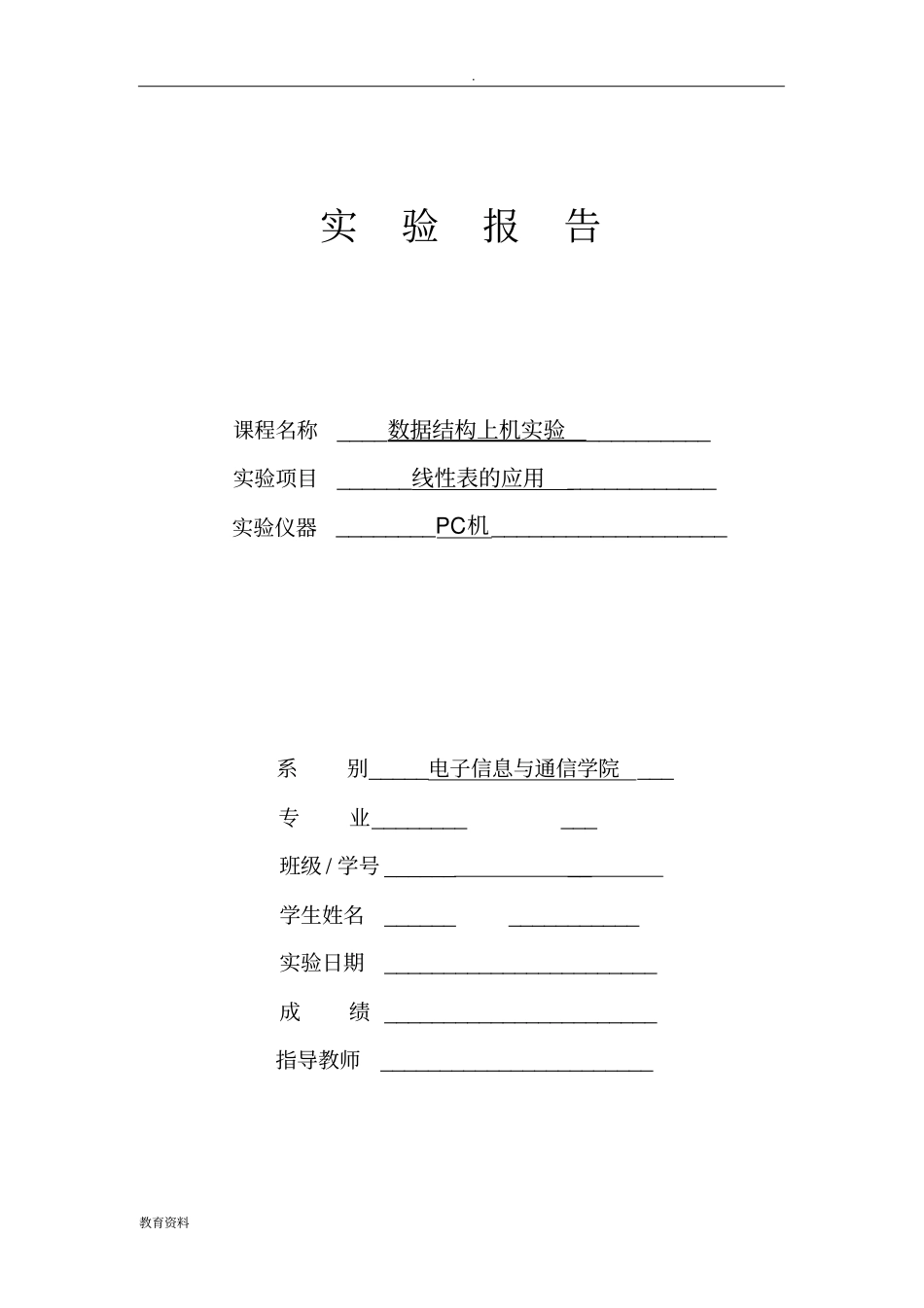 .

实 验 报 告

课程名称 数据结构上机实验

实验项目 线性表的应用

实验仪器 PC机

系 别 电子信息与通信学院

专 业 ____

班级/学号 ____

学生姓名 ____

实验日期 ____

成 绩 ____

指导教师 ____

教育资料